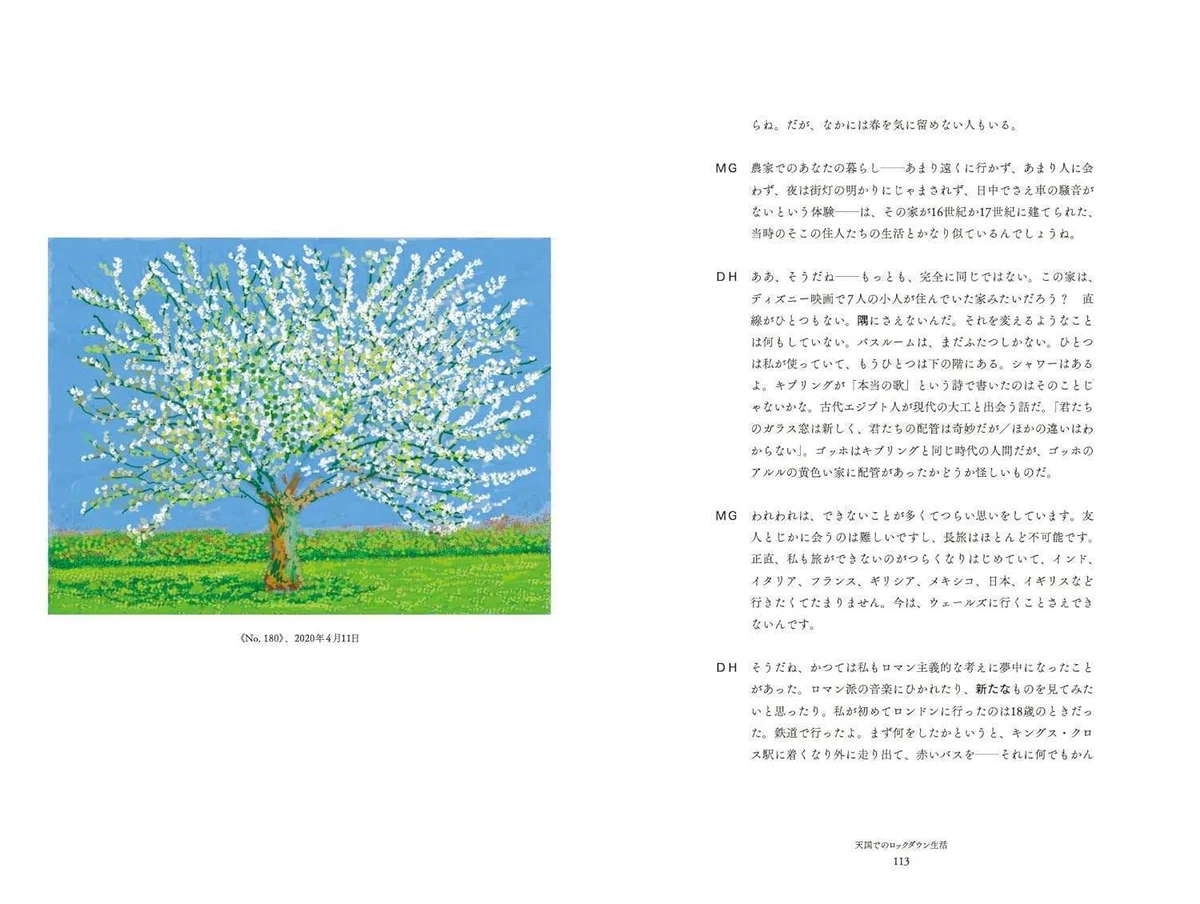 《No. 180》、2020年4月11日

らね。だが、なかには春を気に留めない人もいる。

MG 農家でのあなたの暮らし──あまり遠くに行かず、あまり人に会わず、夜は街灯の明かりにじゃまされず、日中でさえ車の騒音がないという体験──は、その家が16世紀か17世紀に建てられた、当時のそこの住人たちの生活とかなり似ているんでしょうね。

DH ああ、そうだね──もっとも、完全に同じではない。この家は、ディズニー映画で7人の小人が住んでいた家みたいだろう？ 直線がひとつもない。隅にさえないんだ。それを変えるようなことは何もしていない。バスルームは、まだふたつしかない。ひとつは私が使っていて、もうひとつは下の階にある。シャワーはあるよ。キプリングが「本当の歌」という詩で書いたのはそのことじゃないかな。古代エジプト人が現代の大工と出会う話だ。「君たちのガラス窓は新しく、君たちの配管は奇妙だが／ほかの違いはわからない」。ゴッホはキプリングと同じ時代の人間だが、ゴッホのアルルの黄色い家に配管があったかどうか怪しいものだ。

MG われわれは、できないことが多くてつらい思いをしています。友人とじかに会うのは難しいですし、長旅はほとんど不可能です。正直、私も旅ができないのがつらくなりはじめていて、インド、イタリア、フランス、ギリシア、メキシコ、日本、イギリスなど行きたくてたまりません。今は、ウェールズに行くことさえできないんです。

DH そうだね、かつては私もロマン主義的な考えに夢中になったことがあった。ロマン派の音楽にひかれたり、新たなものを見てみたいと思ったり。私が初めてロンドンに行ったのは18歳のときだった。鉄道で行ったよ。まず何をしたかというと、キングス・クロス駅に着くなり外に走り出て、赤いバスを──それに何でもかん

天国でのロックダウン生活
113